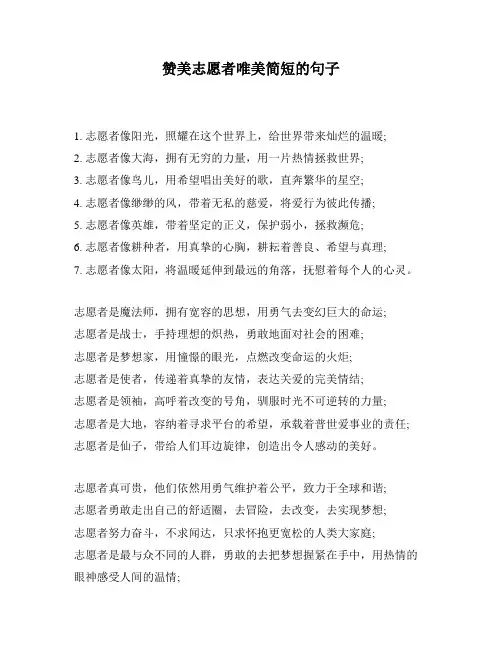 赞美志愿者唯美简短的句子

1. 志愿者像阳光，照耀在这个世界上，给世界带来灿烂的温暖;
2. 志愿者像大海，拥有无穷的力量，用一片热情拯救世界;
3. 志愿者像鸟儿，用希望唱出美好的歌，直奔繁华的星空;
4. 志愿者像缈缈的风，带着无私的慈爱，将爱行为彼此传播;
5. 志愿者像英雄，带着坚定的正义，保护弱小，拯救濒危;
6. 志愿者像耕种者，用真挚的心胸，耕耘着善良、希望与真理;
7. 志愿者像太阳，将温暖延伸到最远的角落，抚慰着每个人的心灵。

志愿者是魔法师，拥有宽容的思想，用勇气去变幻巨大的命运;
志愿者是战士，手持理想的炽热，勇敢地面对社会的困难;
志愿者是梦想家，用憧憬的眼光，点燃改变命运的火炬;
志愿者是使者，传递着真挚的友情，表达关爱的完美情结;
志愿者是领袖，高呼着改变的号角，驯服时光不可逆转的力量;
志愿者是大地，容纳着寻求平台的希望，承载着普世爱事业的责任;
志愿者是仙子，带给人们耳边旋律，创造出令人感动的美好。

志愿者真可贵，他们依然用勇气维护着公平，致力于全球和谐;
志愿者勇敢走出自己的舒适圈，去冒险，去改变，去实现梦想;
志愿者努力奋斗，不求闻达，只求怀抱更宽松的人类大家庭;
志愿者是最与众不同的人群，勇敢的去把梦想握紧在手中，用热情的眼神感受人间的温情;